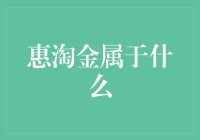 惠淘金属于什么